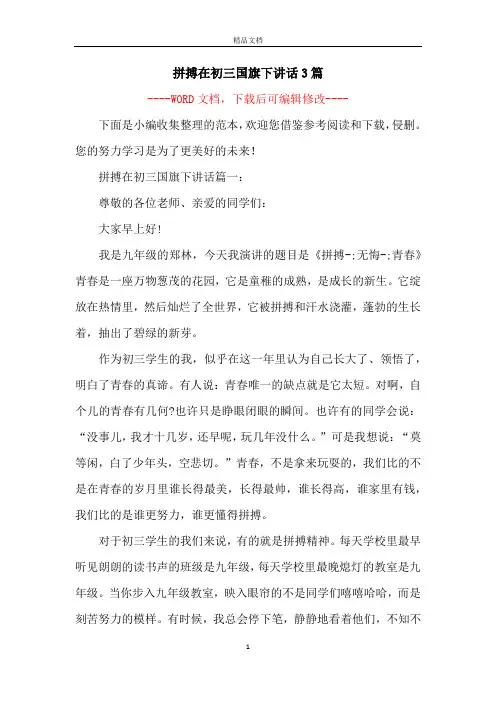 精品文档

拼搏在初三国旗下讲话3篇

----WORD文档，下载后可编辑修改----

下面是小编收集整理的范本，欢迎您借鉴参考阅读和下载，侵删。您的努力学习是为了更美好的未来！

拼搏在初三国旗下讲话篇一：

尊敬的各位老师、亲爱的同学们：

大家早上好！

我是九年级的郑林，今天我演讲的题目是《拼搏-;无悔-;青春》青春是一座万物葱茂的花园，它是童稚的成熟，是成长的新生。它绽放在热情里，然后灿烂了全世界，它被拼搏和汗水浇灌，蓬勃的生长着，抽出了碧绿的新芽。

作为初三学生的我，似乎在这一年里认为自己长大了、领悟了，明白了青春的真谛。有人说：青春唯一的缺点就是它太短。对啊，自个儿的青春有几何?也许只是睁眼闭眼的瞬间。也许有的同学会说：“没事儿，我才十几岁，还早呢，玩几年没什么。”可是我想说：“莫等闲，白了少年头，空悲切。”青春，不是拿来玩耍的，我们比的不是在青春的岁月里谁长得最美，长得最帅，谁长得高，谁家里有钱，我们比的是谁更努力，谁更懂得拼搏。

对于初三学生的我们来说，有的就是拼搏精神。每天学校里最早听见朗朗的读书声的班级是九年级，每天学校里最晚熄灯的教室是九年级。当你步入九年级教室，映入眼帘的不是同学们嘻嘻哈哈，而是刻苦努力的模样。有时候，我总会停下笔，静静地看着他们，不知不

1